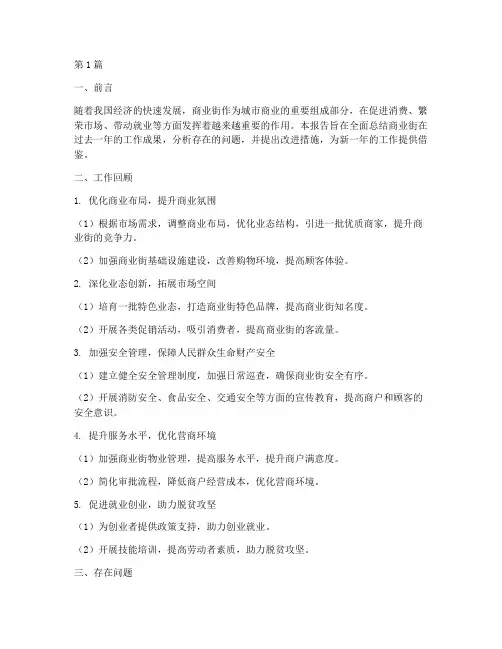 第1篇

一、前言

随着我国经济的快速发展，商业街作为城市商业的重要组成部分，在促进消费、繁荣市场、带动就业等方面发挥着越来越重要的作用。本报告旨在全面总结商业街在过去一年的工作成果，分析存在的问题，并提出改进措施，为新一年的工作提供借鉴。

二、工作回顾

1. 优化商业布局，提升商业氛围

（1）根据市场需求，调整商业布局，优化业态结构，引进一批优质商家，提升商业街的竞争力。

（2）加强商业街基础设施建设，改善购物环境，提高顾客体验。

2. 深化业态创新，拓展市场空间

（1）培育一批特色业态，打造商业街特色品牌，提高商业街知名度。

（2）开展各类促销活动，吸引消费者，提高商业街的客流量。

3. 加强安全管理，保障人民群众生命财产安全

（1）建立健全安全管理制度，加强日常巡查，确保商业街安全有序。

（2）开展消防安全、食品安全、交通安全等方面的宣传教育，提高商户和顾客的安全意识。

4. 提升服务水平，优化营商环境

（1）加强商业街物业管理，提高服务水平，提升商户满意度。

（2）简化审批流程，降低商户经营成本，优化营商环境。

5. 促进就业创业，助力脱贫攻坚

（1）为创业者提供政策支持，助力创业就业。

（2）开展技能培训，提高劳动者素质，助力脱贫攻坚。

三、存在问题